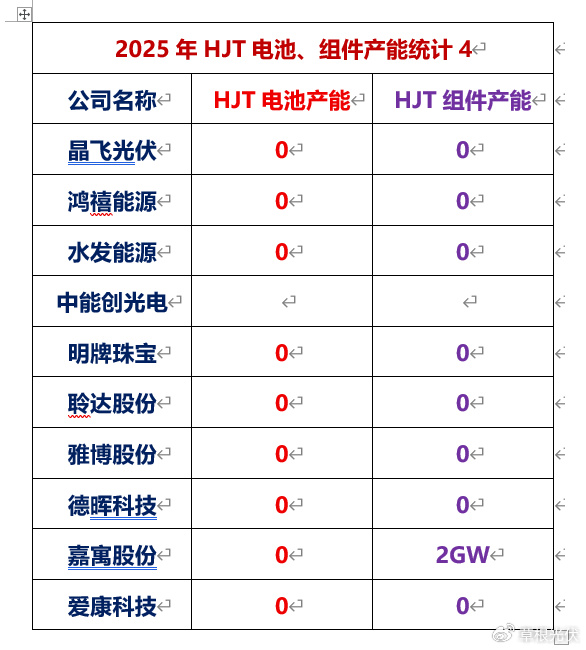 2025 年 HJT 电池、组件产能统计 4

| 公司名称 | HJT 电池产能 | HJT 组件产能 |
|---|---|---|
| 晶飞光伏 | 0 | 0 |
| 鸿禧能源 | 0 | 0 |
| 水发能源 | 0 | 0 |
| 中能创光电 | | |
| 明牌珠宝 | 0 | 0 |
| 聆达股份 | 0 | 0 |
| 雅博股份 | 0 | 0 |
| 德晖科技 | 0 | 0 |
| 嘉寓股份 | 0 | 2GW |
| 爱康科技 | 0 | 0 |

草根光伏